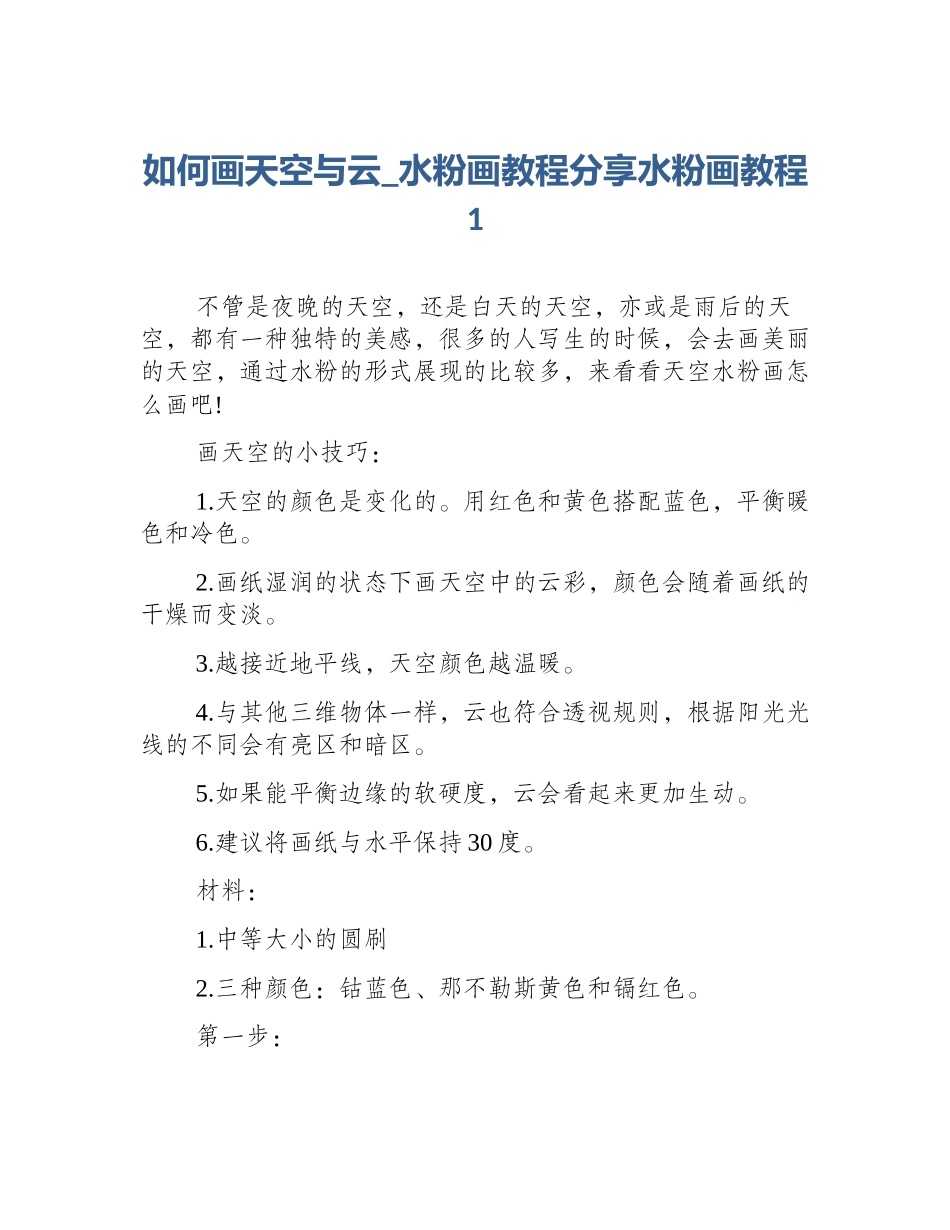 如何画天空与云_水粉画教程分享水粉画教程1

不管是夜晚的天空，还是白天的天空，亦或是雨后的天空，都有一种独特的美感，很多的人写生的时候，会去画美丽的天空，通过水粉的形式展现的比较多，来看看天空水粉画怎么画吧!

画天空的小技巧：

1.天空的颜色是变化的。用红色和黄色搭配蓝色，平衡暖色和冷色。

2.画纸湿润的状态下画天空中的云彩，颜色会随着画纸的干燥而变淡。

3.越接近地平线，天空颜色越温暖。

4.与其他三维物体一样，云也符合透视规则，根据阳光光线的不同会有亮区和暗区。

5.如果能平衡边缘的软硬度，云会看起来更加生动。

6.建议将画纸与水平保持30度。

材料：

1.中等大小的圆刷

2.三种颜色：钴蓝色、那不勒斯黄色和镉红色。

第一步：